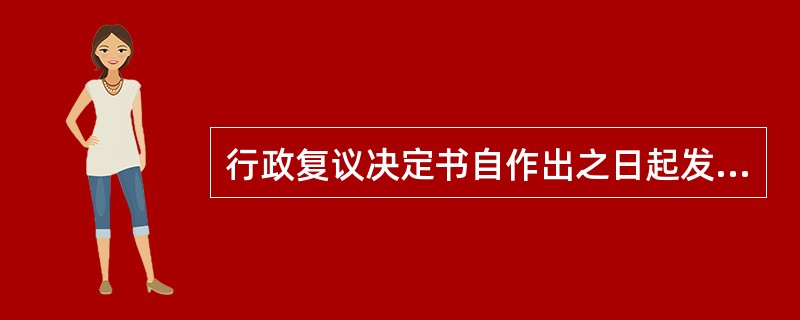 行政复议决定书自作出之日起发...